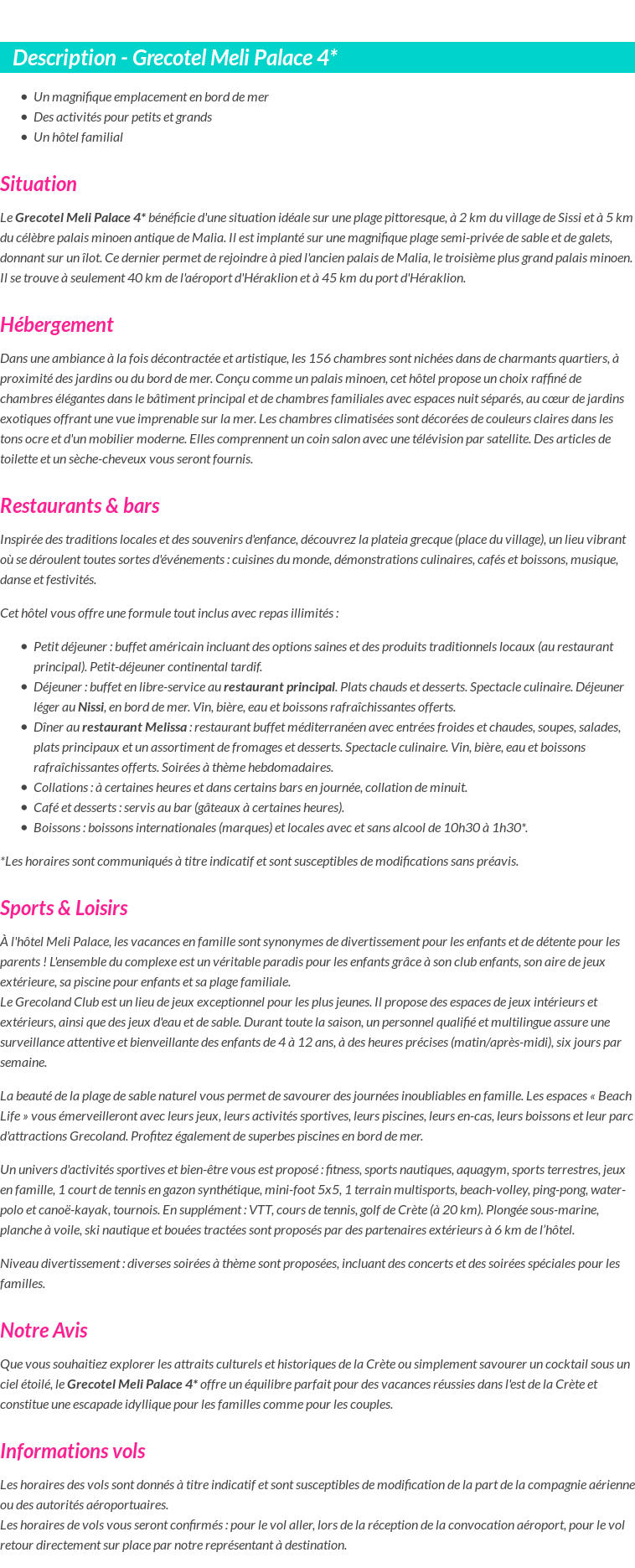 Description - Grecotel Meli Palace 4*

• Un magnifique emplacement en bord de mer
• Des activités pour petits et grands
• Un hôtel familial

Situation

Le Grecotel Meli Palace 4* bénéficie d'une situation idéale sur une plage pittoresque, à 2 km du village de Sissi et à 5 km du célèbre palais minoen antique de Malia. Il est implanté sur une magnifique plage semi-privée de sable et de galets, donnant sur un îlot. Ce dernier permet de rejoindre à pied l'ancien palais de Malia, le troisième plus grand palais minoen. Il se trouve à seulement 40 km de l'aéroport d'Héraklion et à 45 km du port d'Héraklion.

Hébergement

Dans une ambiance à la fois décontractée et artistique, les 156 chambres sont nichées dans de charmants quartiers, à proximité des jardins ou du bord de mer. Conçu comme un palais minoen, cet hôtel propose un choix raffiné de chambres élégantes dans le bâtiment principal et de chambres familiales avec espaces nuit séparés, au cœur de jardins exotiques offrant une vue imprenable sur la mer. Les chambres climatisées sont décorées de couleurs claires dans les tons ocre et d'un mobilier moderne. Elles comprennent un coin salon avec une télévision par satellite. Des articles de toilette et un sèche-cheveux vous seront fournis.

Restaurants & bars

Inspirée des traditions locales et des souvenirs d'enfance, découvrez la plateia grecque (place du village), un lieu vibrant où se déroulent toutes sortes d'événements : cuisines du monde, démonstrations culinaires, cafés et boissons, musique, danse et festivités.

Cet hôtel vous offre une formule tout inclus avec repas illimités :

• Petit déjeuner : buffet américain incluant des options saines et des produits traditionnels locaux (au restaurant principal). Petit-déjeuner continental tardif.
• Déjeuner : buffet en libre-service au restaurant principal. Plats chauds et desserts. Spectacle culinaire. Déjeuner léger au Nissi, en bord de mer. Vin, bière, eau et boissons rafraîchissantes offerts.
• Dîner au restaurant Melissa : restaurant buffet méditerranéen avec entrées froides et chaudes, soupes, salades, plats principaux et un assortiment de fromages et desserts. Spectacle culinaire. Vin, bière, eau et boissons rafraîchissantes offerts. Soirées à thème hebdomadaires.
• Collations : à certaines heures et dans certains bars en journée, collation de minuit.
• Café et desserts : servis au bar (gâteaux à certaines heures).
• Boissons : boissons internationales (marques) et locales avec et sans alcool de 10h30 à 1h30*.

*Les horaires sont communiqués à titre indicatif et sont susceptibles de modifications sans préavis.

Sports & Loisirs

À l'hôtel Meli Palace, les vacances en famille sont synonymes de divertissement pour les enfants et de détente pour les parents ! L'ensemble du complexe est un véritable paradis pour les enfants grâce à son club enfants, son aire de jeux extérieure, sa piscine pour enfants et sa plage familiale.
Le Grecoland Club est un lieu de jeux exceptionnel pour les plus jeunes. Il propose des espaces de jeux intérieurs et extérieurs, ainsi que des jeux d'eau et de sable. Durant toute la saison, un personnel qualifié et multilingue assure une surveillance attentive et bienveillante des enfants de 4 à 12 ans, à des heures précises (matin/après-midi), six jours par semaine.

La beauté de la plage de sable naturel vous permet de savourer des journées inoubliables en famille. Les espaces « Beach Life » vous émerveilleront avec leurs jeux, leurs activités sportives, leurs piscines, leurs en-cas, leurs boissons et leur parc d'attractions Grecoland. Profitez également de superbes piscines en bord de mer.

Un univers d'activités sportives et bien-être vous est proposé : fitness, sports nautiques, aquagym, sports terrestres, jeux en famille, 1 court de tennis en gazon synthétique, mini-foot 5x5, 1 terrain multisports, beach-volley, ping-pong, water-polo et canoë-kayak, tournois. En supplément : VTT, cours de tennis, golf de Crète (à 20 km). Plongée sous-marine, planche à voile, ski nautique et bouées tractées sont proposés par des partenaires extérieurs à 6 km de l'hôtel.

Niveau divertissement : diverses soirées à thème sont proposées, incluant des concerts et des soirées spéciales pour les familles.

Notre Avis

Que vous souhaitiez explorer les attraits culturels et historiques de la Crète ou simplement savourer un cocktail sous un ciel étoilé, le Grecotel Meli Palace 4* offre un équilibre parfait pour des vacances réussies dans l'est de la Crète et constitue une escapade idyllique pour les familles comme pour les couples.

Informations vols

Les horaires des vols sont donnés à titre indicatif et sont susceptibles de modification de la part de la compagnie aérienne ou des autorités aéroportuaires.
Les horaires de vols vous seront confirmés : pour le vol aller, lors de la réception de la convocation aéroport, pour le vol retour directement sur place par notre représentant à destination.